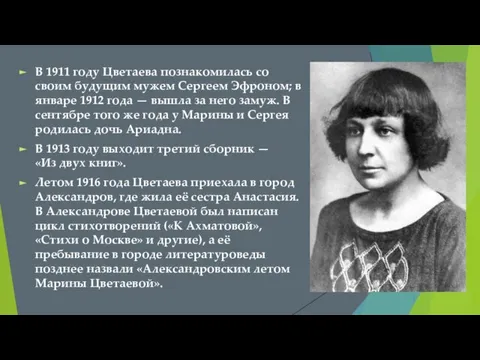 В 1911 году Цветаева познакомилась со своим будущим мужем Сергеем Эфроном; в январе 1912 года — вышла за него замуж. В сентябре того же года у Марины и Сергея родилась дочь Ариадна.

В 1913 году выходит третий сборник — «Из двух книг».

Летом 1916 года Цветаева приехала в город Александров, где жила её сестра Анастасия. В Александрове Цветаевой был написан цикл стихотворений («К Ахматовой», «Стихи о Москве» и другие), а её пребывание в городе литературоведы позднее назвали «Александровским летом Марины Цветаевой».